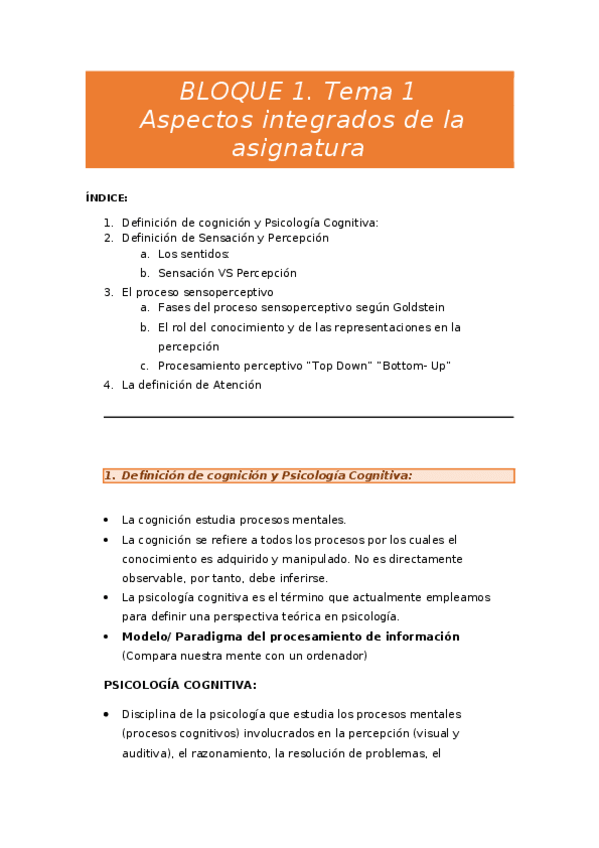 BLOQUE 1. Tema 1
Aspectos integrados de la asignatura

ÍNDICE:

1. Definición de cognición y Psicología Cognitiva:
2. Definición de Sensación y Percepción
a. Los sentidos:
b. Sensación VS Percepción
3. El proceso sensoperceptivo
a. Fases del proceso sensoperceptivo según Goldstein
b. El rol del conocimiento y de las representaciones en la percepción
c. Procesamiento perceptivo "Top Down" "Bottom- Up"
4. La definición de Atención

1. Definición de cognición y Psicología Cognitiva:

• La cognición estudia procesos mentales.
• La cognición se refiere a todos los procesos por los cuales el conocimiento es adquirido y manipulado. No es directamente observable, por tanto, debe inferirse.
• La psicología cognitiva es el término que actualmente empleamos para definir una perspectiva teórica en psicología.
• Modelo/ Paradigma del procesamiento de información (Compara nuestra mente con un ordenador)

PSICOLOGÍA COGNITIVA:

• Disciplina de la psicología que estudia los procesos mentales (procesos cognitivos) involucrados en la percepción (visual y auditiva), el razonamiento, la resolución de problemas, el